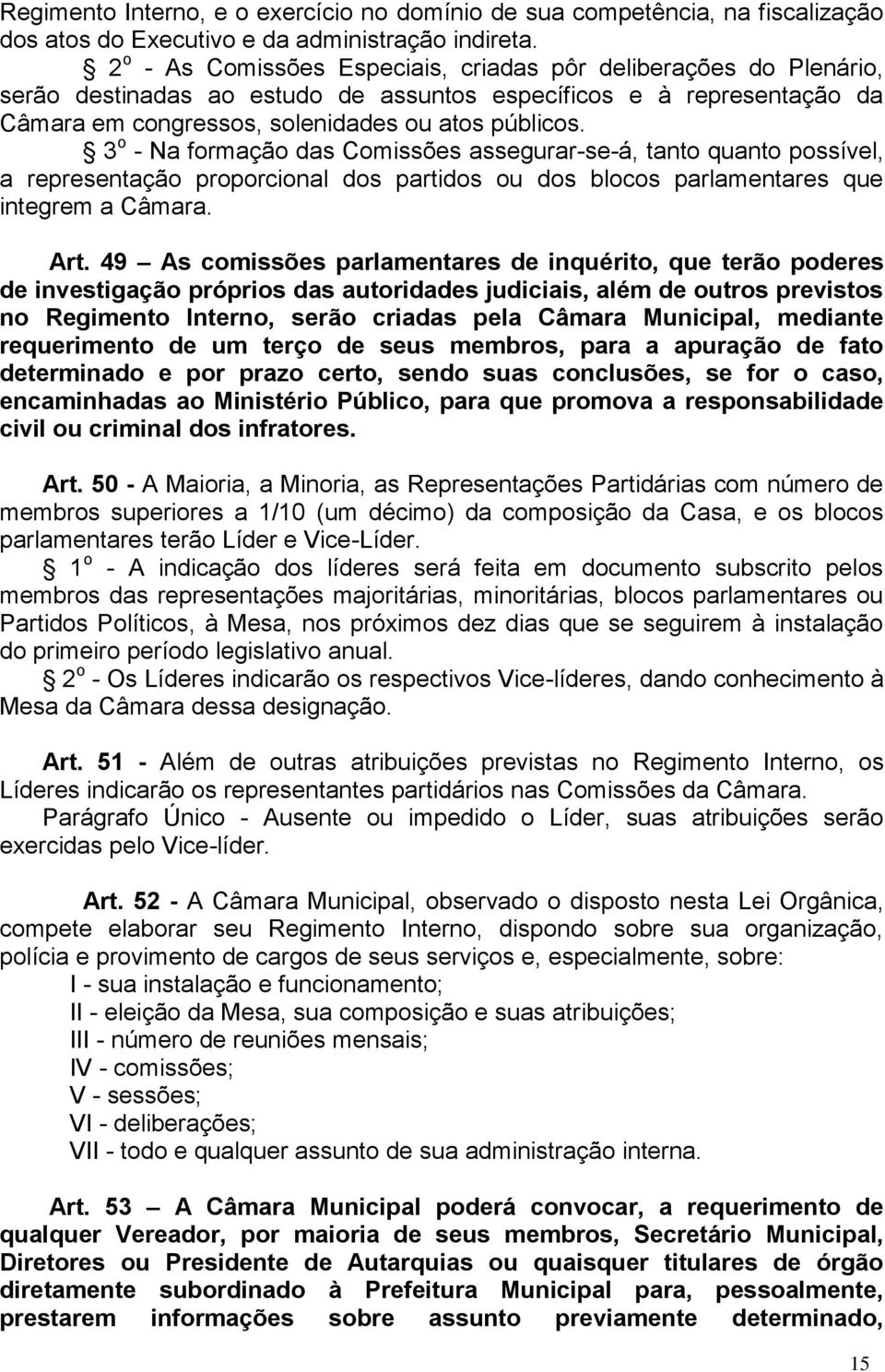 Regimento Interno, e o exercício no domínio de sua competência, na fiscalização dos atos do Executivo e da administração indireta.

§ 2º - As Comissões Especiais, criadas pôr deliberações do Plenário, serão destinadas ao estudo de assuntos específicos e à representação da Câmara em congressos, solenidades ou atos públicos.

§ 3º - Na formação das Comissões assegurar-se-á, tanto quanto possível, a representação proporcional dos partidos ou dos blocos parlamentares que integrem a Câmara.

Art. 49 – As comissões parlamentares de inquérito, que terão poderes de investigação próprios das autoridades judiciais, além de outros previstos no Regimento Interno, serão criadas pela Câmara Municipal, mediante requerimento de um terço de seus membros, para a apuração de fato determinado e por prazo certo, sendo suas conclusões, se for o caso, encaminhadas ao Ministério Público, para que promova a responsabilidade civil ou criminal dos infratores.

Art. 50 - A Maioria, a Minoria, as Representações Partidárias com número de membros superiores a 1/10 (um décimo) da composição da Casa, e os blocos parlamentares terão Líder e Vice-Líder.

§ 1º - A indicação dos líderes será feita em documento subscrito pelos membros das representações majoritárias, minoritárias, blocos parlamentares ou Partidos Políticos, à Mesa, nos próximos dez dias que se seguirem à instalação do primeiro período legislativo anual.

§ 2º - Os Líderes indicarão os respectivos Vice-líderes, dando conhecimento à Mesa da Câmara dessa designação.

Art. 51 - Além de outras atribuições previstas no Regimento Interno, os Líderes indicarão os representantes partidários nas Comissões da Câmara.

Parágrafo Único - Ausente ou impedido o Líder, suas atribuições serão exercidas pelo Vice-líder.

Art. 52 - A Câmara Municipal, observado o disposto nesta Lei Orgânica, compete elaborar seu Regimento Interno, dispondo sobre sua organização, polícia e provimento de cargos de seus serviços e, especialmente, sobre:

I - sua instalação e funcionamento;
II - eleição da Mesa, sua composição e suas atribuições;
III - número de reuniões mensais;
IV - comissões;
V - sessões;
VI - deliberações;
VII - todo e qualquer assunto de sua administração interna.

Art. 53 – A Câmara Municipal poderá convocar, a requerimento de qualquer Vereador, por maioria de seus membros, Secretário Municipal, Diretores ou Presidente de Autarquias ou quaisquer titulares de órgão diretamente subordinado à Prefeitura Municipal para, pessoalmente, prestarem informações sobre assunto previamente determinado,

15